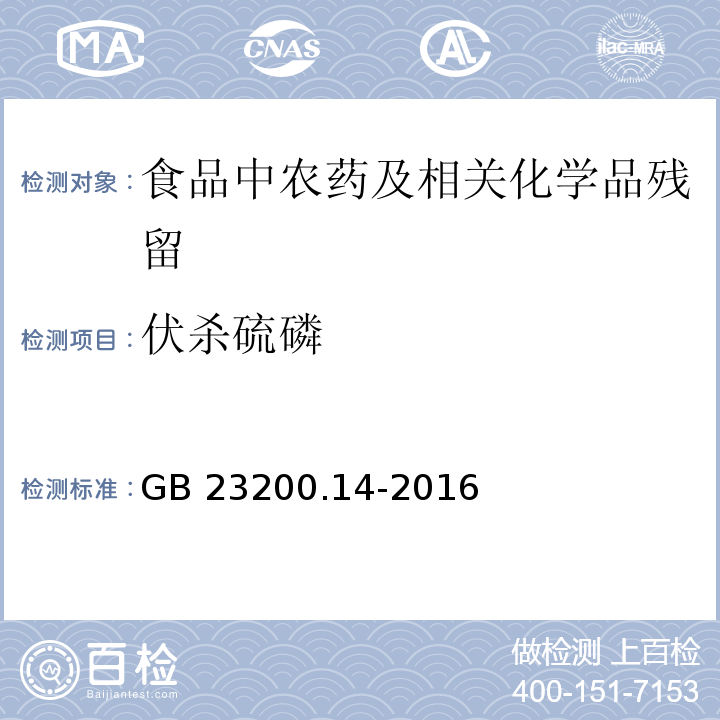 MA CNAS AL ilac-MRA

检测对象：食品中农药及相关化学品残留

检测项目：伏杀硫磷

检测标准：GB 23200.14-2016

百检 Baijiantest.com

做检测 上百检
400-151-7153